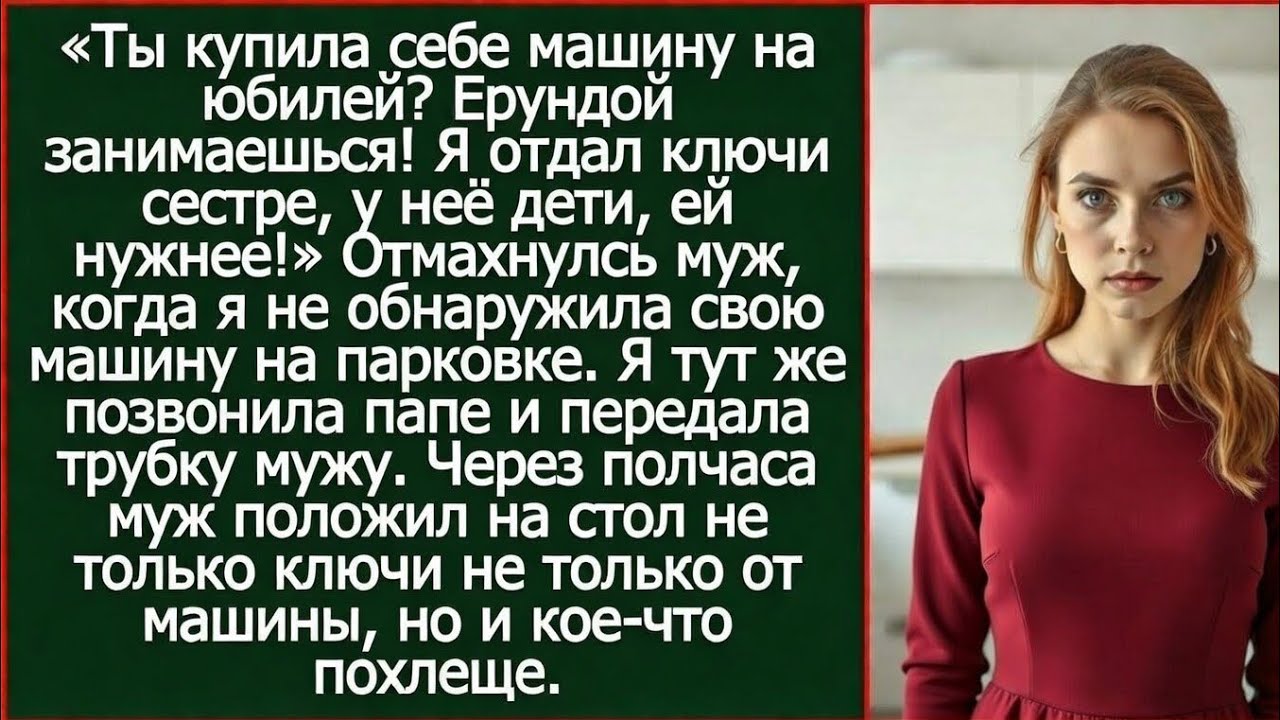 «Ты купила себе машину на юбилей? Ерундой занимаешься! Я отдал ключи сестре, у неё дети, ей нужнее!» Отмахнулсь муж, когда я не обнаружила свою машину на парковке. Я тут же позвонила папе и передала трубку мужу. Через полчаса муж положил на стол не только ключи не только от машины, но и кое-что похлеще.